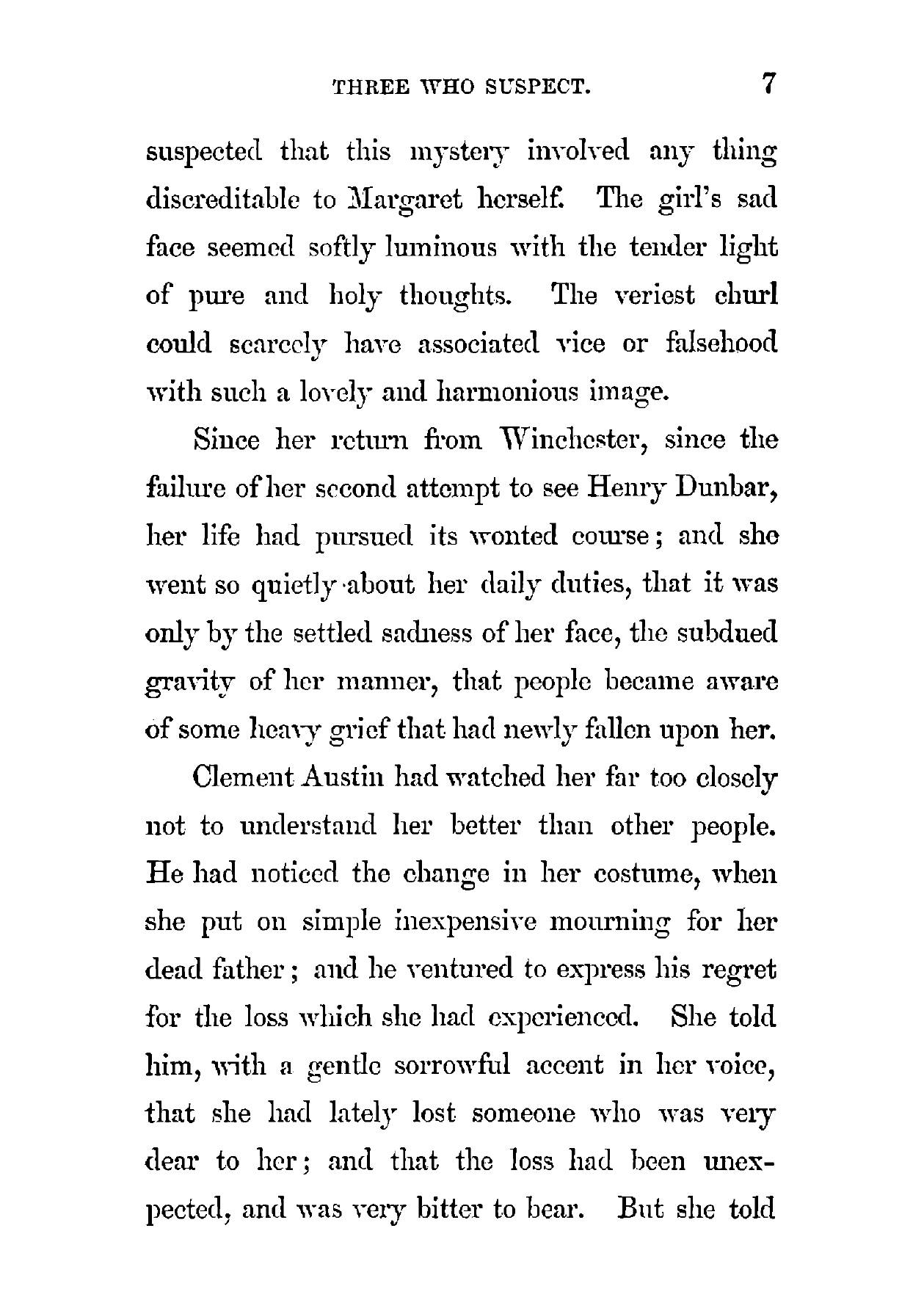 THREE WHO SUSPECT. 7

suspected that this mystery involved any thing discreditable to Margaret herself. The girl's sad face seemed softly luminous with the tender light of pure and holy thoughts. The veriest churl could scarcely have associated vice or falsehood with such a lovely and harmonious image.

Since her return from Winchester, since the failure of her second attempt to see Henry Dunbar, her life had pursued its wonted course; and she went so quietly about her daily duties, that it was only by the settled sadness of her face, the subdued gravity of her manner, that people became aware of some heavy grief that had newly fallen upon her.

Clement Austin had watched her far too closely not to understand her better than other people. He had noticed the change in her costume, when she put on simple inexpensive mourning for her dead father; and he ventured to express his regret for the loss which she had experienced. She told him, with a gentle sorrowful accent in her voice, that she had lately lost someone who was very dear to her; and that the loss had been unexpected, and was very bitter to bear. But she told